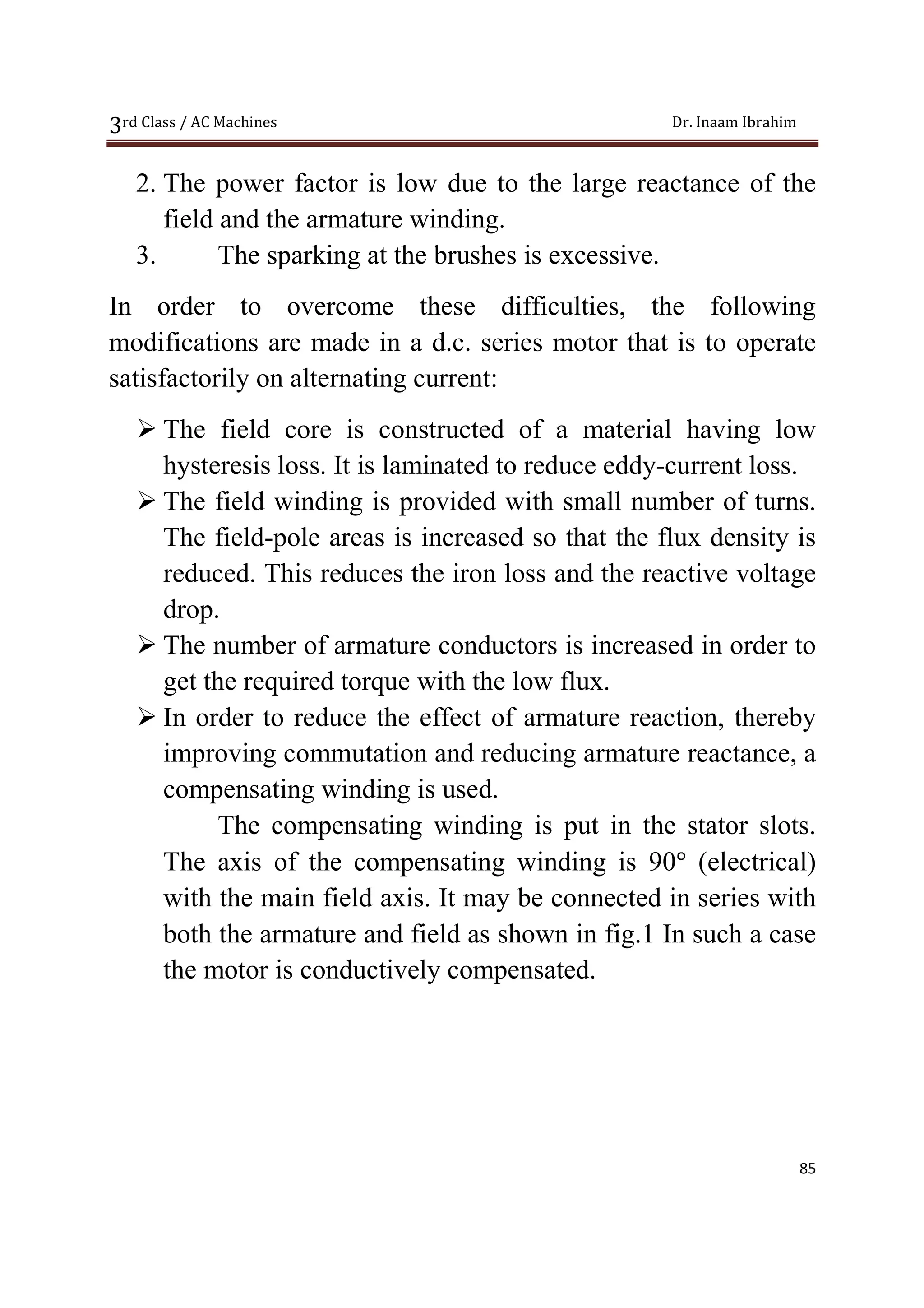 3rd Class / AC Machines Dr. Inaam Ibrahim

2. The power factor is low due to the large reactance of the field and the armature winding.
3. The sparking at the brushes is excessive.

In order to overcome these difficulties, the following modifications are made in a d.c. series motor that is to operate satisfactorily on alternating current:

➢ The field core is constructed of a material having low hysteresis loss. It is laminated to reduce eddy-current loss.
➢ The field winding is provided with small number of turns. The field-pole areas is increased so that the flux density is reduced. This reduces the iron loss and the reactive voltage drop.
➢ The number of armature conductors is increased in order to get the required torque with the low flux.
➢ In order to reduce the effect of armature reaction, thereby improving commutation and reducing armature reactance, a compensating winding is used.

The compensating winding is put in the stator slots. The axis of the compensating winding is 90° (electrical) with the main field axis. It may be connected in series with both the armature and field as shown in fig.1 In such a case the motor is conductively compensated.

85